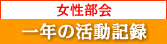 女性部会
一年の活動記録